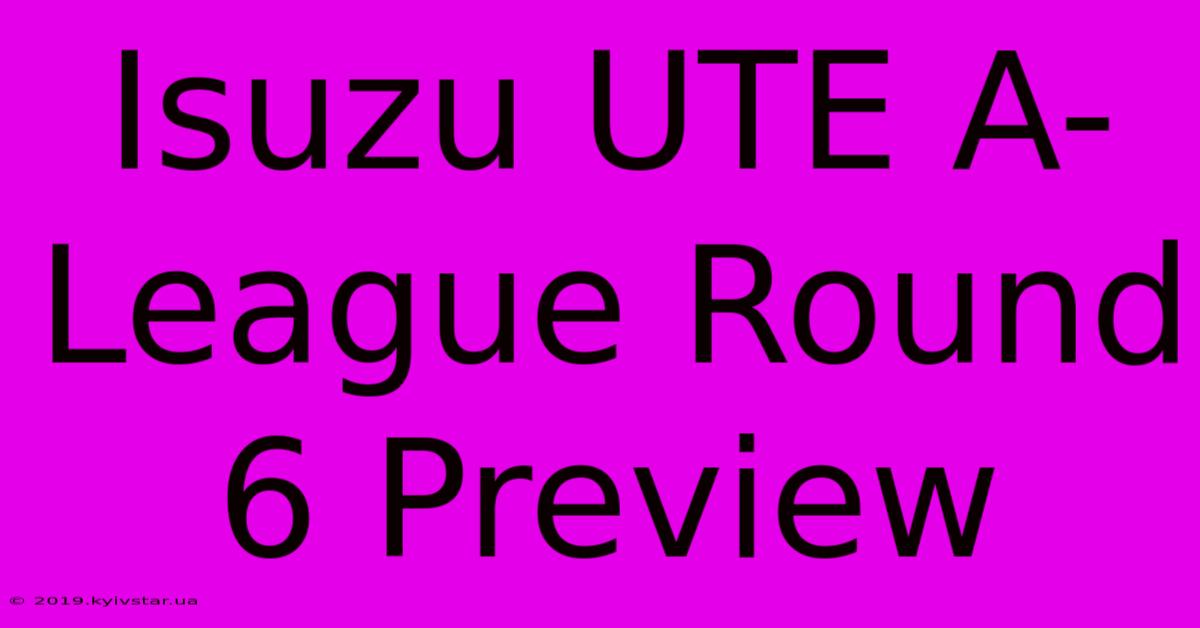 Isuzu UTE A-League Round 6 Preview

© 2019.kyivstar.ua